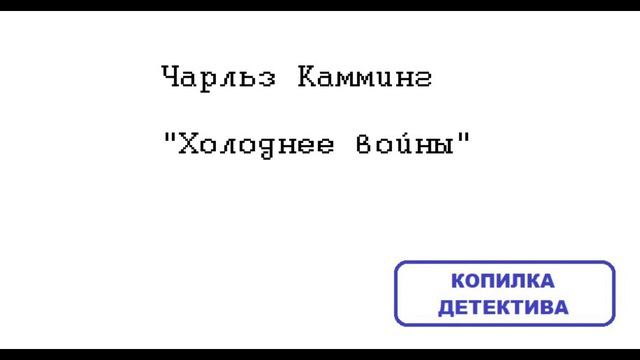 Чарльз Камминг

"Холоднее войны"

КОПИЛКА ДЕТЕКТИВА